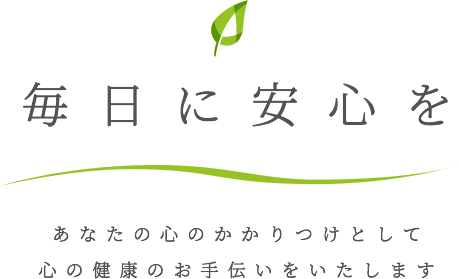 毎日に安心を

あなたの心のかかりつけとして
心の健康のお手伝いをいたします